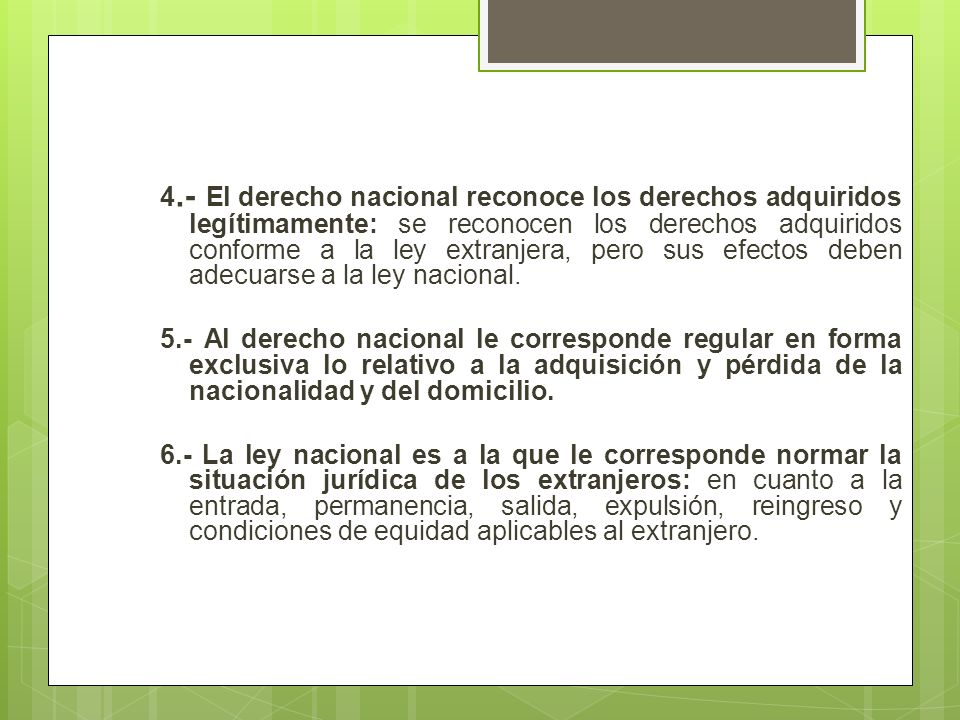 4.- El derecho nacional reconoce los derechos adquiridos legítimamente: se reconocen los derechos adquiridos conforme a la ley extranjera, pero sus efectos deben adecuarse a la ley nacional.

5.- Al derecho nacional le corresponde regular en forma exclusiva lo relativo a la adquisición y pérdida de la nacionalidad y del domicilio.

6.- La ley nacional es a la que le corresponde normar la situación jurídica de los extranjeros: en cuanto a la entrada, permanencia, salida, expulsión, reingreso y condiciones de equidad aplicables al extranjero.